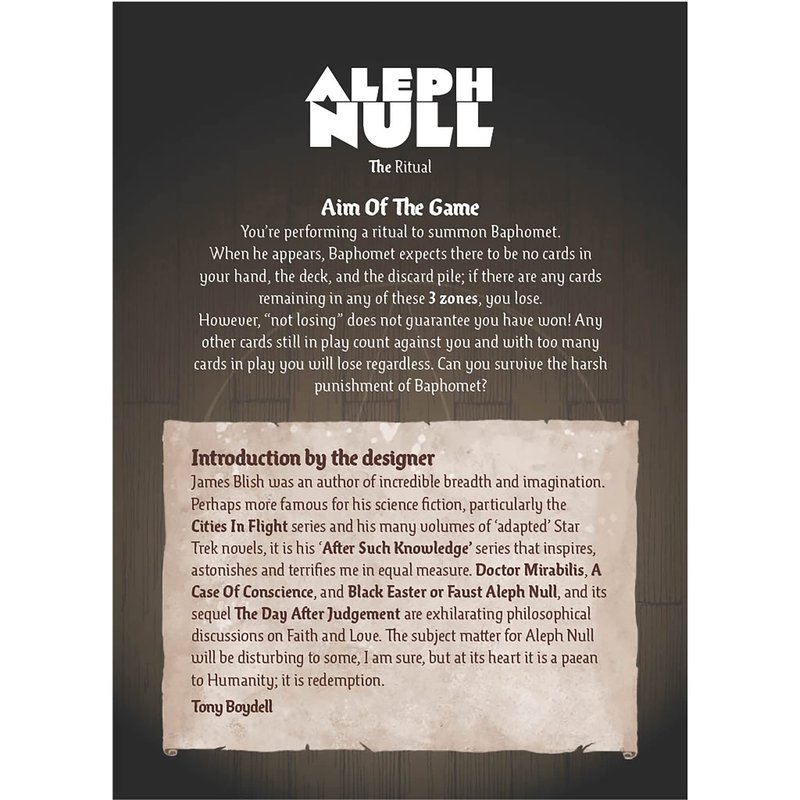 ALEPH NULL

The Ritual

Aim Of The Game

You're performing a ritual to summon Baphomet. When he appears, Baphomet expects there to be no cards in your hand, the deck, and the discard pile; if there are any cards remaining in any of these 3 zones, you lose. However, "not losing" does not guarantee you have won! Any other cards still in play count against you and with too many cards in play you will lose regardless. Can you survive the harsh punishment of Baphomet?

Introduction by the designer

James Blish was an author of incredible breadth and imagination. Perhaps more famous for his science fiction, particularly the Cities In Flight series and his many volumes of 'adapted' Star Trek novels, it is his 'After Such Knowledge' series that inspires, astonishes and terrifies me in equal measure. Doctor Mirabilis, A Case Of Conscience, and Black Easter or Faust Aleph Null, and its sequel The Day After Judgement are exhilarating philosophical discussions on Faith and Love. The subject matter for Aleph Null will be disturbing to some, I am sure, but at its heart it is a paean to Humanity; it is redemption.

Tony Boydell